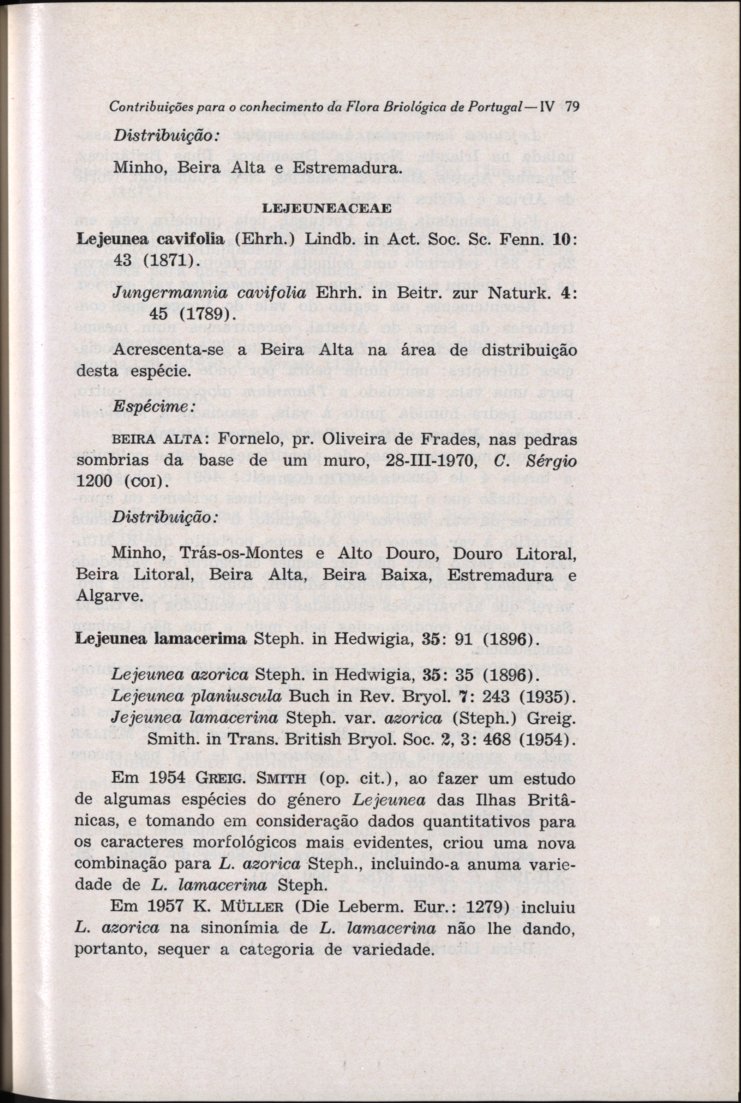 Contribuições para o conhecimento da Flora Briológica de Portugal — IV 79

Distribuição:

Minho, Beira Alta e Estremadura.

LEJEUNEACEAE

Lejeunea cavifolia (Ehrh.) Lindb. in Act. Soc. Sc. Fenn. 10: 43 (1871).

Jungermannia cavifolia Ehrh. in Beitr. zur Naturk. 4: 45 (1789).

Acrescenta-se a Beira Alta na área de distribuição desta espécie.

Espécime:

BEIRA ALTA: Fornelo, pr. Oliveira de Frades, nas pedras sombrias da base de um muro, 28-III-1970, C. Sérgio 1200 (COI).

Distribuição:

Minho, Trás-os-Montes e Alto Douro, Douro Litoral, Beira Litoral, Beira Alta, Beira Baixa, Estremadura e Algarve.

Lejeunea lamacerima Steph. in Hedwigia, 35: 91 (1896).

Lejeunea azorica Steph. in Hedwigia, 35: 35 (1896).
Lejeunea planiuscula Buch in Rev. Bryol. 7: 243 (1935).
Jejeunea lamacerina Steph. var. azorica (Steph.) Greig. Smith. in Trans. British Bryol. Soc. 2, 3: 468 (1954).

Em 1954 GREIG. SMITH (op. cit.), ao fazer um estudo de algumas espécies do género Lejeunea das Ilhas Britânicas, e tomando em consideração dados quantitativos para os caracteres morfológicos mais evidentes, criou uma nova combinação para L. azorica Steph., incluindo-a anuma variedade de L. lamacerina Steph.

Em 1957 K. MÜLLER (Die Leberm. Eur.: 1279) incluiu L. azorica na sinonímia de L. lamacerina não lhe dando, portanto, sequer a categoria de variedade.